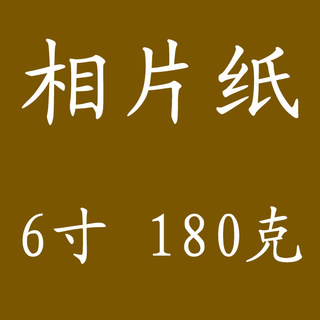 相片纸

6寸 180克